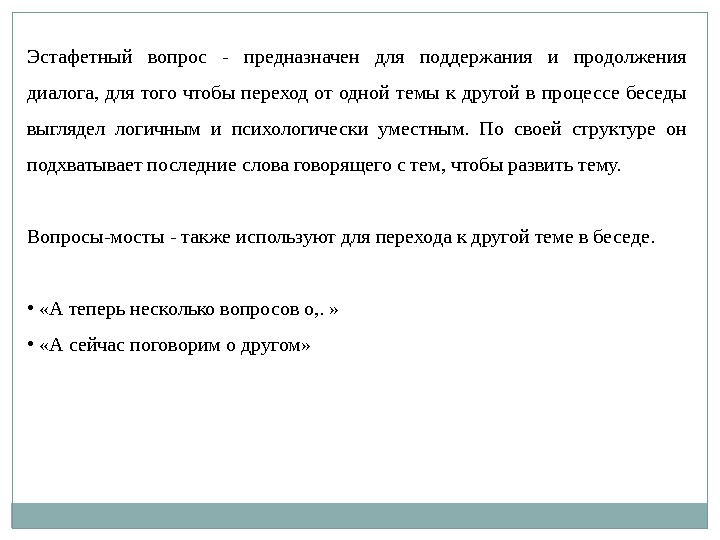 Эстафетный вопрос - предназначен для поддержания и продолжения диалога, для того чтобы переход от одной темы к другой в процессе беседы выглядел логичным и психологически уместным. По своей структуре он подхватывает последние слова говорящего с тем, чтобы развить тему.

Вопросы-мосты - также используют для перехода к другой теме в беседе.

• «А теперь несколько вопросов о,. »

• «А сейчас поговорим о другом»